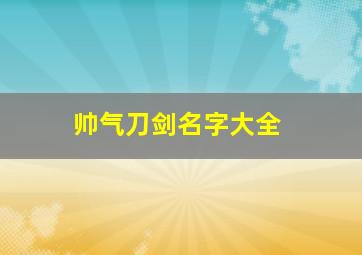 帅气刀剑名字大全